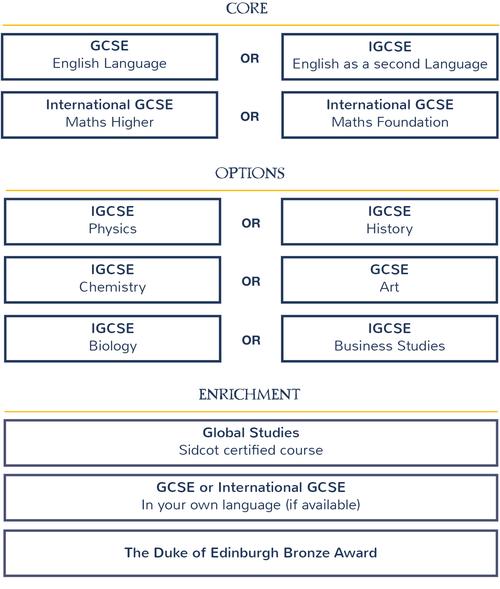 CORE

GCSE
English Language

OR

IGCSE
English as a second Language

International GCSE
Maths Higher

OR

International GCSE
Maths Foundation

OPTIONS

IGCSE
Physics

OR

IGCSE
History

IGCSE
Chemistry

OR

GCSE
Art

IGCSE
Biology

OR

IGCSE
Business Studies

ENRICHMENT

Global Studies
Sidcot certified course

GCSE or International GCSE
In your own language (if available)

The Duke of Edinburgh Bronze Award